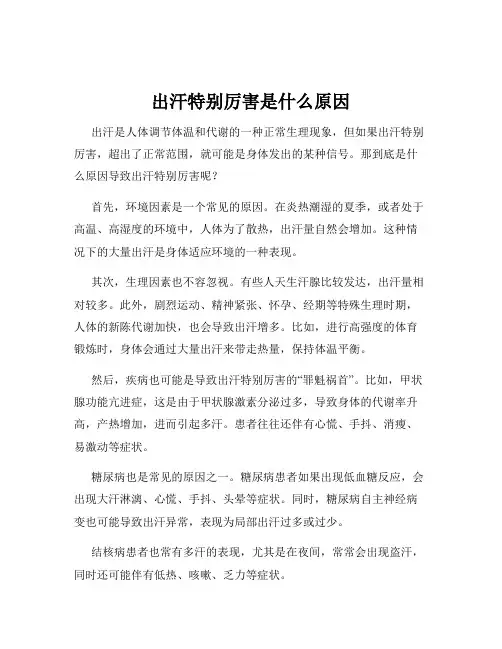 出汗特别厉害是什么原因

出汗是人体调节体温和代谢的一种正常生理现象，但如果出汗特别厉害，超出了正常范围，就可能是身体发出的某种信号。那到底是什么原因导致出汗特别厉害呢？

首先，环境因素是一个常见的原因。在炎热潮湿的夏季，或者处于高温、高湿度的环境中，人体为了散热，出汗量自然会增加。这种情况下的大量出汗是身体适应环境的一种表现。

其次，生理因素也不容忽视。有些人天生汗腺比较发达，出汗量相对较多。此外，剧烈运动、精神紧张、怀孕、经期等特殊生理时期，人体的新陈代谢加快，也会导致出汗增多。比如，进行高强度的体育锻炼时，身体会通过大量出汗来带走热量，保持体温平衡。

然后，疾病也可能是导致出汗特别厉害的“罪魁祸首”。比如，甲状腺功能亢进症，这是由于甲状腺激素分泌过多，导致身体的代谢率升高，产热增加，进而引起多汗。患者往往还伴有心慌、手抖、消瘦、易激动等症状。

糖尿病也是常见的原因之一。糖尿病患者如果出现低血糖反应，会出现大汗淋漓、心慌、手抖、头晕等症状。同时，糖尿病自主神经病变也可能导致出汗异常，表现为局部出汗过多或过少。

结核病患者也常有多汗的表现，尤其是在夜间，常常会出现盗汗，同时还可能伴有低热、咳嗽、乏力等症状。